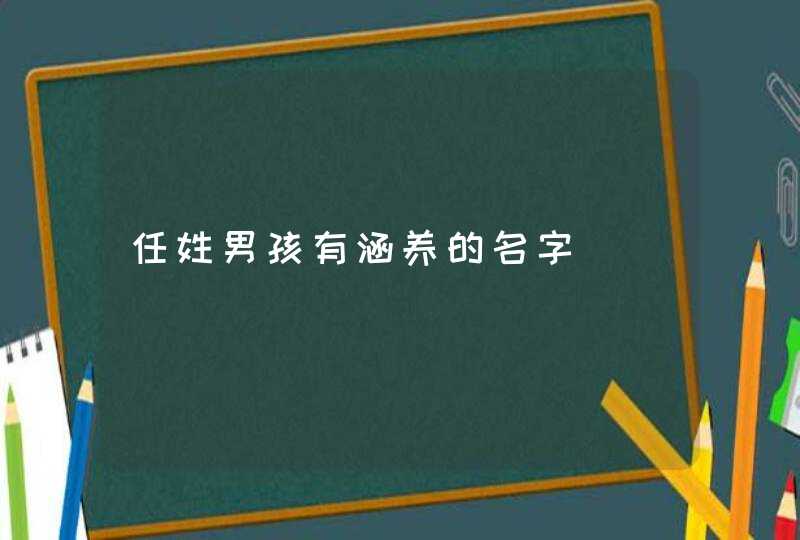 任姓男孩有涵养的名字